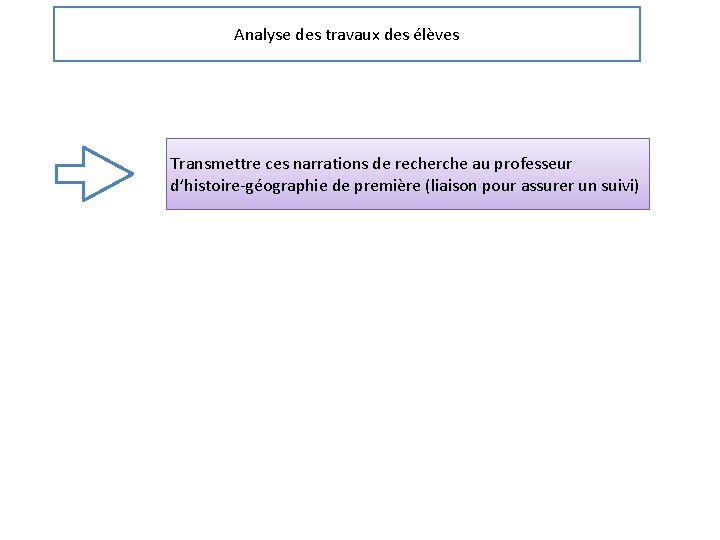 Analyse des travaux des élèves

Transmettre ces narrations de recherche au professeur d'histoire-géographie de première (liaison pour assurer un suivi)